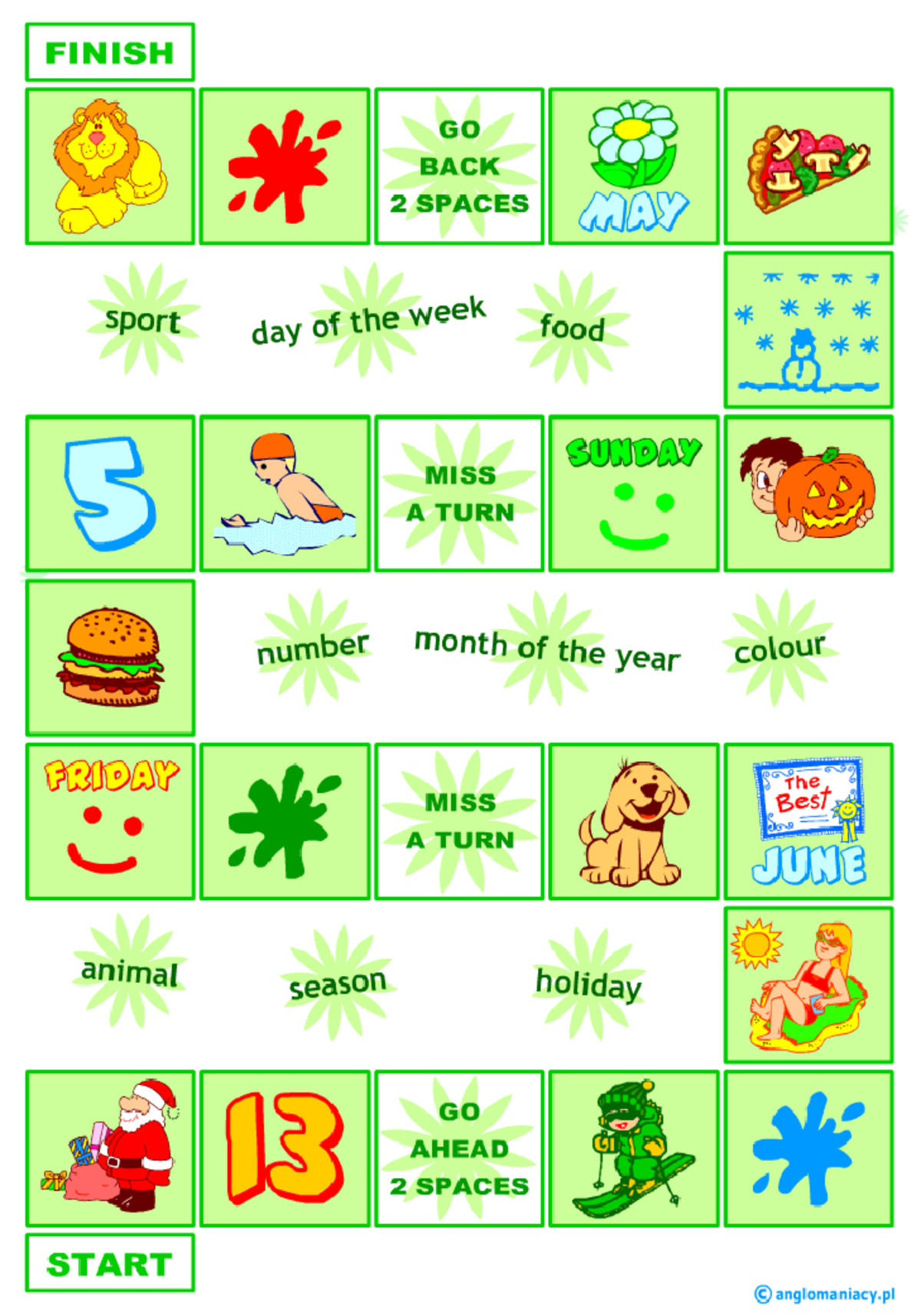 FINISH

GO
BACK
2 SPACES

MAY

sport

day of the week

food

5

MISS
A TURN

SUNDAY

number

month of the year

colour

FRIDAY

MISS
A TURN

The
Best

JUNE

animal

season

holiday

13

GO
AHEAD
2 SPACES

START

© anglomaniacy.pl